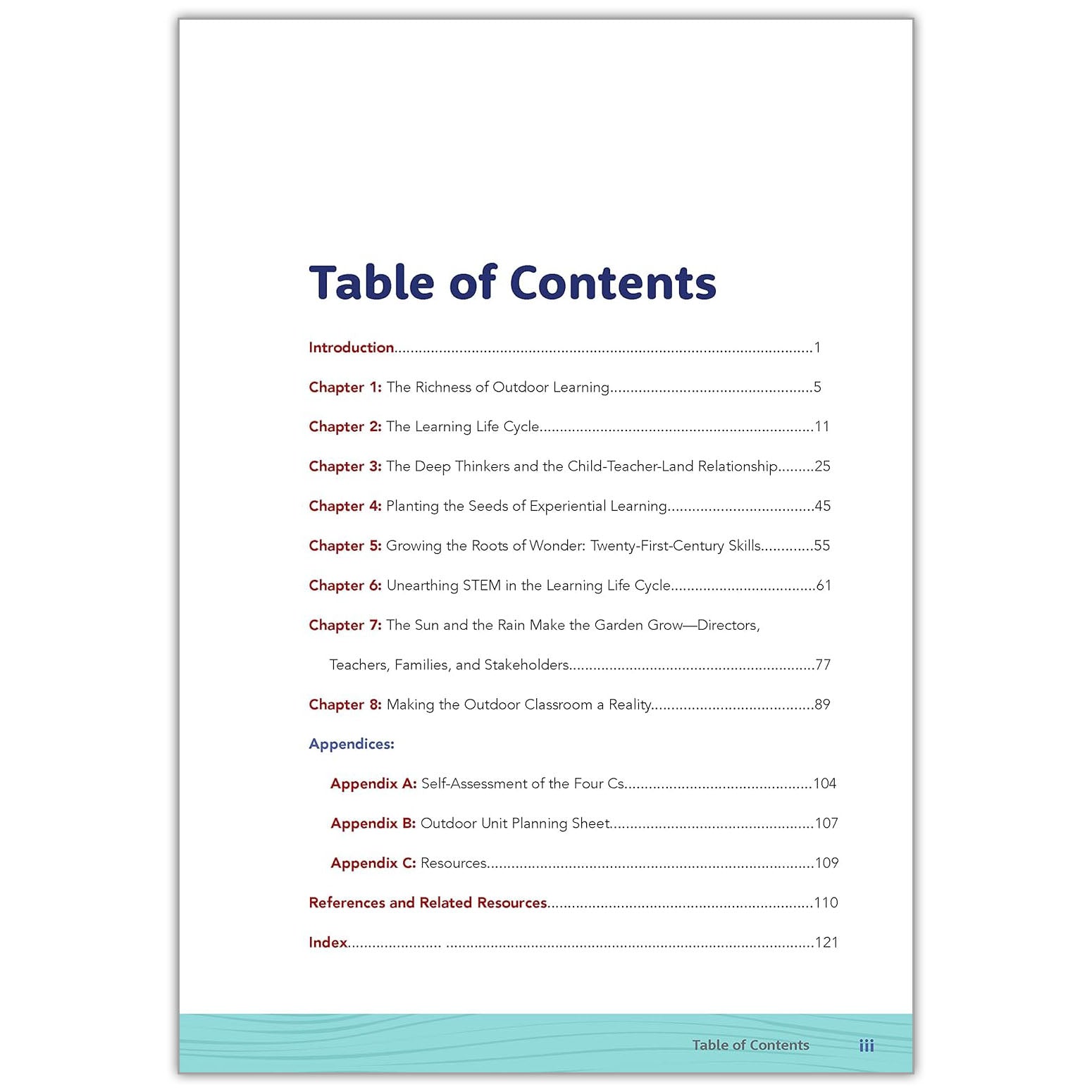 Table of Contents

Introduction 1

Chapter 1: The Richness of Outdoor Learning 5

Chapter 2: The Learning Life Cycle 11

Chapter 3: The Deep Thinkers and the Child-Teacher-Land Relationship 25

Chapter 4: Planting the Seeds of Experiential Learning 45

Chapter 5: Growing the Roots of Wonder: Twenty-First-Century Skills 55

Chapter 6: Unearthing STEM in the Learning Life Cycle 61

Chapter 7: The Sun and the Rain Make the Garden Grow—Directors, Teachers, Families, and Stakeholders 77

Chapter 8: Making the Outdoor Classroom a Reality 89

Appendices:

Appendix A: Self-Assessment of the Four Cs 104

Appendix B: Outdoor Unit Planning Sheet 107

Appendix C: Resources 109

References and Related Resources 110

Index 121

Table of Contents iii